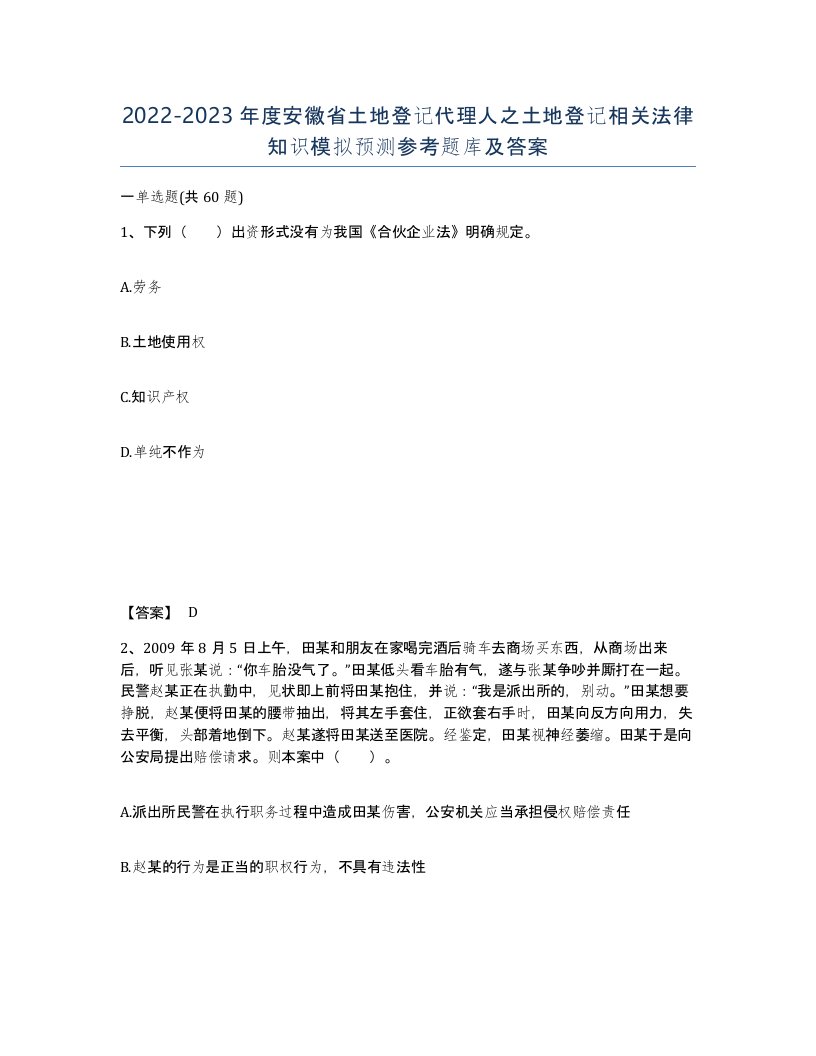 2022-2023年度安徽省土地登记代理人之土地登记相关法律知识模拟预测参考题库及答案

一单选题(共 60 题)

1、下列（　）出资形式没有为我国《合伙企业法》明确规定。

A.劳务

B.土地使用权

C.知识产权

D.单纯不作为

【答案】 D

2、2009 年 8 月 5 日上午，田某和朋友在家喝完酒后骑车去商场买东西，从商场出来后，听见张某说：“你车胎没气了。”田某低头看车胎有气，遂与张某争吵并厮打在一起。民警赵某正在执勤中，见状即上前将田某抱住，并说：“我是派出所的，别动。”田某想要挣脱，赵某便将田某的腰带抽出，将其左手套住，正欲套右手时，田某向反方向用力，失去平衡，头部着地倒下。赵某遂将田某送至医院。经鉴定，田某视神经萎缩。田某于是向公安局提出赔偿请求。则本案中（　）。

A.派出所民警在执行职务过程中造成田某伤害，公安机关应当承担侵权赔偿责任

B.赵某的行为是正当的职权行为，不具有违法性